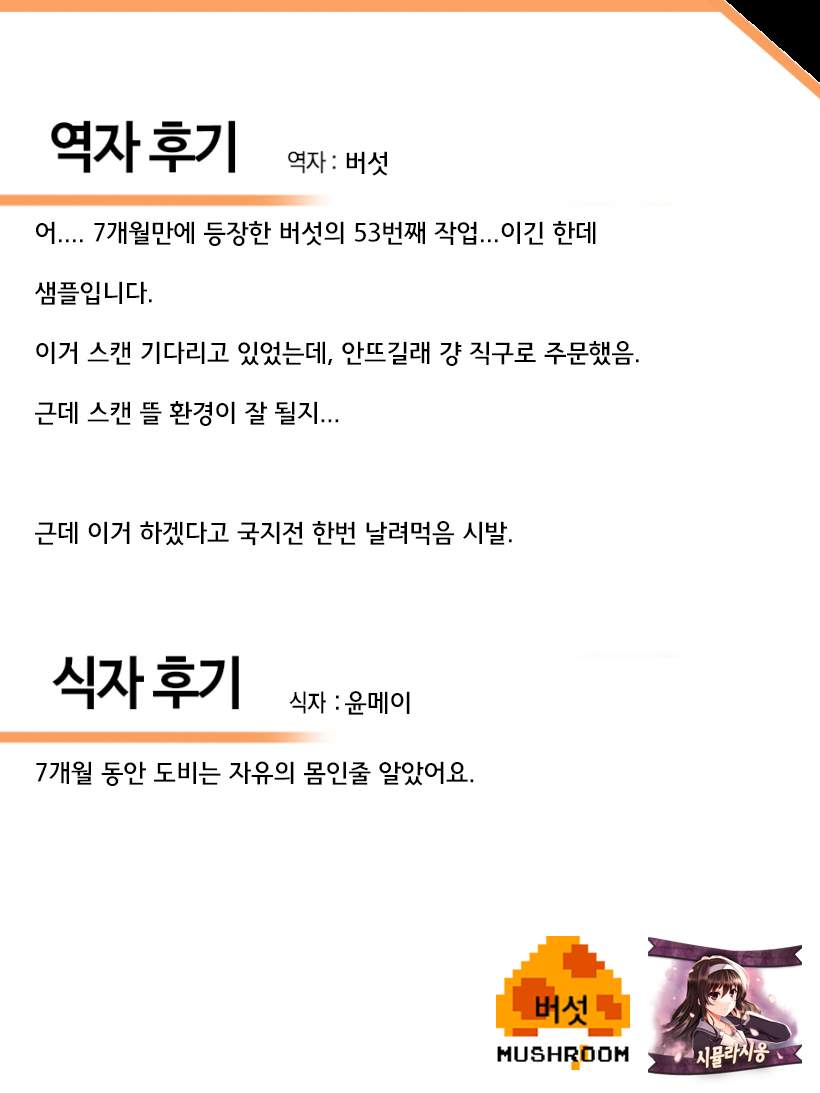 역자 후기 역자 : 버섯

어.... 7개월만에 등장한 버섯의 53번째 작업...이긴 한데

샘플입니다.

이거 스캔 기다리고 있었는데, 안뜨길래 걍 직구로 주문했음.

근데 스캔 뜰 환경이 잘 될지...

근데 이거 하겠다고 국지전 한번 날려먹음 시발.

식자 후기 식자 : 윤메이

7개월 동안 도비는 자유의 몸인줄 알았어요.

버섯
MUSHROOM

시뮬라시옹